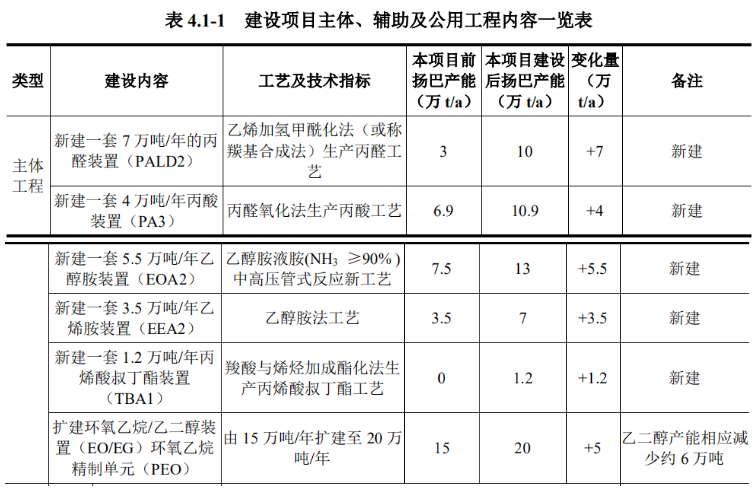 表 4.1-1　建设项目主体、辅助及公用工程内容一览表

| 类型 | 建设内容 | 工艺及技术指标 | 本项目前扬巴产能（万 t/a） | 本项目建设后扬巴产能（万 t/a） | 变化量（万 t/a） | 备注 |
|---|---|---|---|---|---|---|
| 主体工程 | 新建一套 7 万吨/年的丙醛装置（PALD2） | 乙烯加氢甲酰化法（或称羰基合成法）生产丙醛工艺 | 3 | 10 | +7 | 新建 |
| | 新建一套 4 万吨/年丙酸装置（PA3） | 丙醛氧化法生产丙酸工艺 | 6.9 | 10.9 | +4 | 新建 |
| | 新建一套 5.5 万吨/年乙醇胺装置（EOA2） | 乙醇胺液胺($NH_3$ ≥90%）中高压管式反应新工艺 | 7.5 | 13 | +5.5 | 新建 |
| | 新建一套 3.5 万吨/年乙烯胺装置（EEA2） | 乙醇胺法工艺 | 3.5 | 7 | +3.5 | 新建 |
| | 新建一套 1.2 万吨/年丙烯酸叔丁酯装置（TBA1） | 羧酸与烯烃加成酯化法生产丙烯酸叔丁酯工艺 | 0 | 1.2 | +1.2 | 新建 |
| | 扩建环氧乙烷/乙二醇装置（EO/EG）环氧乙烷精制单元（PEO） | 由 15 万吨/年扩建至 20 万吨/年 | 15 | 20 | +5 | 乙二醇产能相应减少约 6 万吨 |